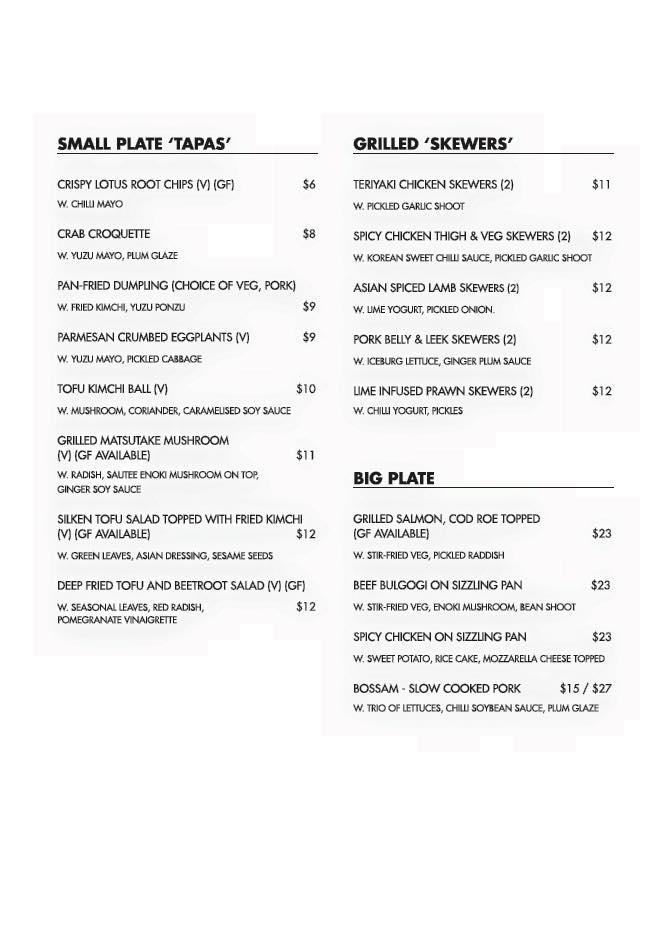 SMALL PLATE 'TAPAS'

CRISPY LOTUS ROOT CHIPS (V) (GF) $6
W. CHILLI MAYO

CRAB CROQUETTE $8
W. YUZU MAYO, PLUM GLAZE

PAN-FRIED DUMPLING (CHOICE OF VEG, PORK)
W. FRIED KIMCHI, YUZU PONZU $9

PARMESAN CRUMBED EGGPLANTS (V) $9
W. YUZU MAYO, PICKLED CABBAGE

TOFU KIMCHI BALL (V) $10
W. MUSHROOM, CORIANDER, CARAMELISED SOY SAUCE

GRILLED MATSUTAKE MUSHROOM (V) (GF AVAILABLE) $11
W. RADISH, SAUTEE ENOKI MUSHROOM ON TOP, GINGER SOY SAUCE

SILKEN TOFU SALAD TOPPED WITH FRIED KIMCHI (V) (GF AVAILABLE) $12
W. GREEN LEAVES, ASIAN DRESSING, SESAME SEEDS

DEEP FRIED TOFU AND BEETROOT SALAD (V) (GF)
W. SEASONAL LEAVES, RED RADISH, POMEGRANATE VINAIGRETTE $12

GRILLED 'SKEWERS'

TERIYAKI CHICKEN SKEWERS (2) $11
W. PICKLED GARLIC SHOOT

SPICY CHICKEN THIGH & VEG SKEWERS (2) $12
W. KOREAN SWEET CHILLI SAUCE, PICKLED GARLIC SHOOT

ASIAN SPICED LAMB SKEWERS (2) $12
W. LIME YOGURT, PICKLED ONION.

PORK BELLY & LEEK SKEWERS (2) $12
W. ICEBURG LETTUCE, GINGER PLUM SAUCE

LIME INFUSED PRAWN SKEWERS (2) $12
W. CHILLI YOGURT, PICKLES

BIG PLATE

GRILLED SALMON, COD ROE TOPPED (GF AVAILABLE) $23
W. STIR-FRIED VEG, PICKLED RADDISH

BEEF BULGOGI ON SIZZLING PAN $23
W. STIR-FRIED VEG, ENOKI MUSHROOM, BEAN SHOOT

SPICY CHICKEN ON SIZZLING PAN $23
W. SWEET POTATO, RICE CAKE, MOZZARELLA CHEESE TOPPED

BOSSAM - SLOW COOKED PORK $15 / $27
W. TRIO OF LETTUCES, CHILLI SOYBEAN SAUCE, PLUM GLAZE